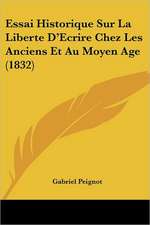 Essai Historique Sur La Liberte D'Ecrire Chez Les Anciens Et Au Moyen Age (1832)

Gabriel Peignot